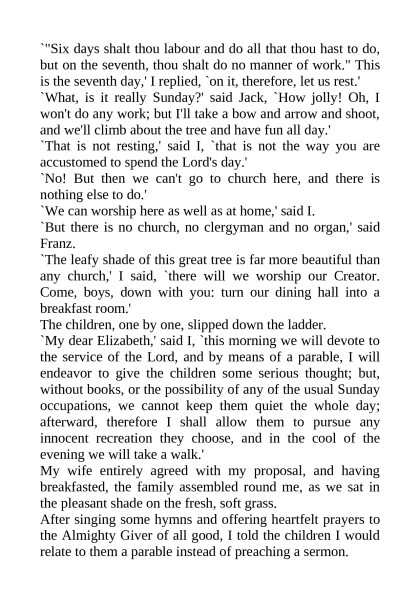 `"Six days shalt thou labour and do all that thou hast to do, but on the seventh, thou shalt do no manner of work." This is the seventh day,' I replied, `on it, therefore, let us rest.'
`What, is it really Sunday?' said Jack, `How jolly! Oh, I won't do any work; but I'll take a bow and arrow and shoot, and we'll climb about the tree and have fun all day.'
`That is not resting,' said I, `that is not the way you are accustomed to spend the Lord's day.'
`No! But then we can't go to church here, and there is nothing else to do.'
`We can worship here as well as at home,' said I.
`But there is no church, no clergyman and no organ,' said Franz.
`The leafy shade of this great tree is far more beautiful than any church,' I said, `there will we worship our Creator. Come, boys, down with you: turn our dining hall into a breakfast room.'
The children, one by one, slipped down the ladder.
`My dear Elizabeth,' said I, `this morning we will devote to the service of the Lord, and by means of a parable, I will endeavor to give the children some serious thought; but, without books, or the possibility of any of the usual Sunday occupations, we cannot keep them quiet the whole day; afterward, therefore I shall allow them to pursue any innocent recreation they choose, and in the cool of the evening we will take a walk.'
My wife entirely agreed with my proposal, and having breakfasted, the family assembled round me, as we sat in the pleasant shade on the fresh, soft grass.
After singing some hymns and offering heartfelt prayers to the Almighty Giver of all good, I told the children I would relate to them a parable instead of preaching a sermon.